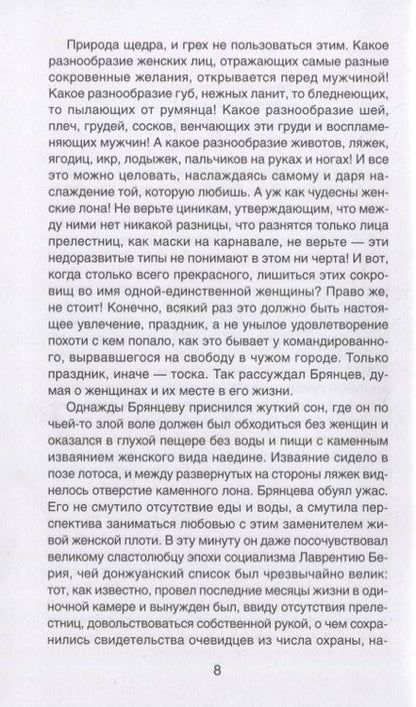 Природа щедра, и грех не пользоваться этим. Какое разнообразие женских лиц, отражающих самые разные сокровенные желания, открывается перед мужчиной! Какое разнообразие губ, нежных ланит, то бледнеющих, то пылающих от румянца! Какое разнообразие шей, плеч, грудей, сосков, венчающих эти груди и воспламеняющих мужчин! А какое разнообразие животов, ляжек, ягодиц, икр, лодыжек, пальчиков на руках и ногах! И все это можно целовать, наслаждаясь самому и даря наслаждение той, которую любишь. А уж как чудесны женские лона! Не верьте циникам, утверждающим, что между ними нет никакой разницы, что разнятся только лица прелестниц, как маски на карнавале, не верьте — эти недоразвитые типы не понимают в этом ни черта! И вот, когда столько всего прекрасного, лишиться этих сокровищ во имя одной-единственной женщины? Право же, не стоит! Конечно, всякий раз это должно быть настоящее увлечение, праздник, а не унылое удовлетворение похоти с кем попало, как это бывает у командированного, вырвавшегося на свободу в чужом городе. Только праздник, иначе — тоска. Так рассуждал Брянцев, думая о женщинах и их месте в его жизни.

Однажды Брянцеву приснился жуткий сон, где он по чьей-то злой воле должен был обходиться без женщин и оказался в глухой пещере без воды и пищи с каменным изваянием женского вида наедине. Изваяние сидело в позе лотоса, и между развернутых на стороны ляжек виднелось отверстие каменного лона. Брянцева обуял ужас. Его не смутило отсутствие еды и воды, а смутила перспектива заниматься любовью с этим заменителем живой женской плоти. В эту минуту он даже посочувствовал великому сластолюбцу эпохи социализма Лаврентию Берия, чей донжуанский список был чрезвычайно велик: тот, как известно, провел последние месяцы жизни в одиночной камере и вынужден был, ввиду отсутствия прелестниц, довольствоваться собственной рукой, о чем сохранились свидетельства очевидцев из числа охраны, на-

8